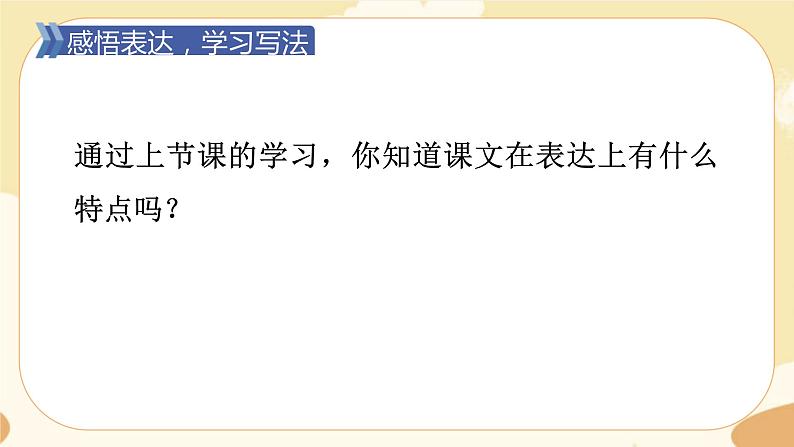 感悟表达，学习写法

通过上节课的学习，你知道课文在表达上有什么特点吗？